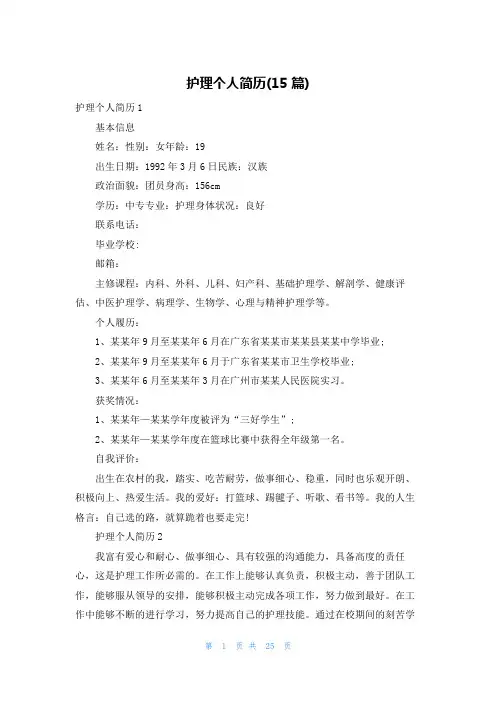 护理个人简历(15 篇)

护理个人简历 1

基本信息

姓名：性别：女年龄：19

出生日期：1992 年 3 月 6 日民族：汉族

政治面貌：团员身高：156cm

学历：中专专业：护理身体状况：良好

联系电话：

毕业学校：

邮箱：

主修课程：内科、外科、儿科、妇产科、基础护理学、解剖学、健康评估、中医护理学、病理学、生物学、心理与精神护理学等。

个人履历：

1、某某年 9 月至某某年 6 月在广东省某某市某某县某某中学毕业；

2、某某年 9 月至某某年 6 月于广东省某某市卫生学校毕业；

3、某某年 6 月至某某年 3 月在广州市某某人民医院实习。

获奖情况：

1、某某年—某某学年度被评为“三好学生”；

2、某某年—某某学年度在篮球比赛中获得全年级第一名。

自我评价：

出生在农村的我，踏实、吃苦耐劳，做事细心、稳重，同时也乐观开朗、积极向上、热爱生活。我的爱好：打篮球、踢毽子、听歌、看书等。我的人生格言：自己选的路，就算跪着也要走完！

护理个人简历 2

我富有爱心和耐心、做事细心、具有较强的沟通能力，具备高度的责任心，这是护理工作所必需的。在工作上能够认真负责，积极主动，善于团队工作，能够服从领导的安排，能够积极主动完成各项工作，努力做到最好。在工作中能够不断的进行学习，努力提高自己的护理技能。通过在校期间的刻苦学

第 1 页 共 25 页